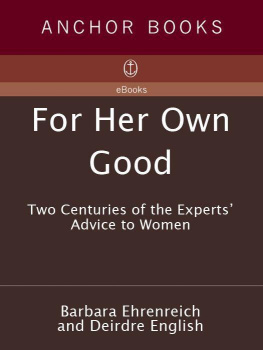 ANCHOR BOOKS

eBooks

For Her Own Good

Two Centuries of the Experts' Advice to Women

Barbara Ehrenreich and Deirdre English